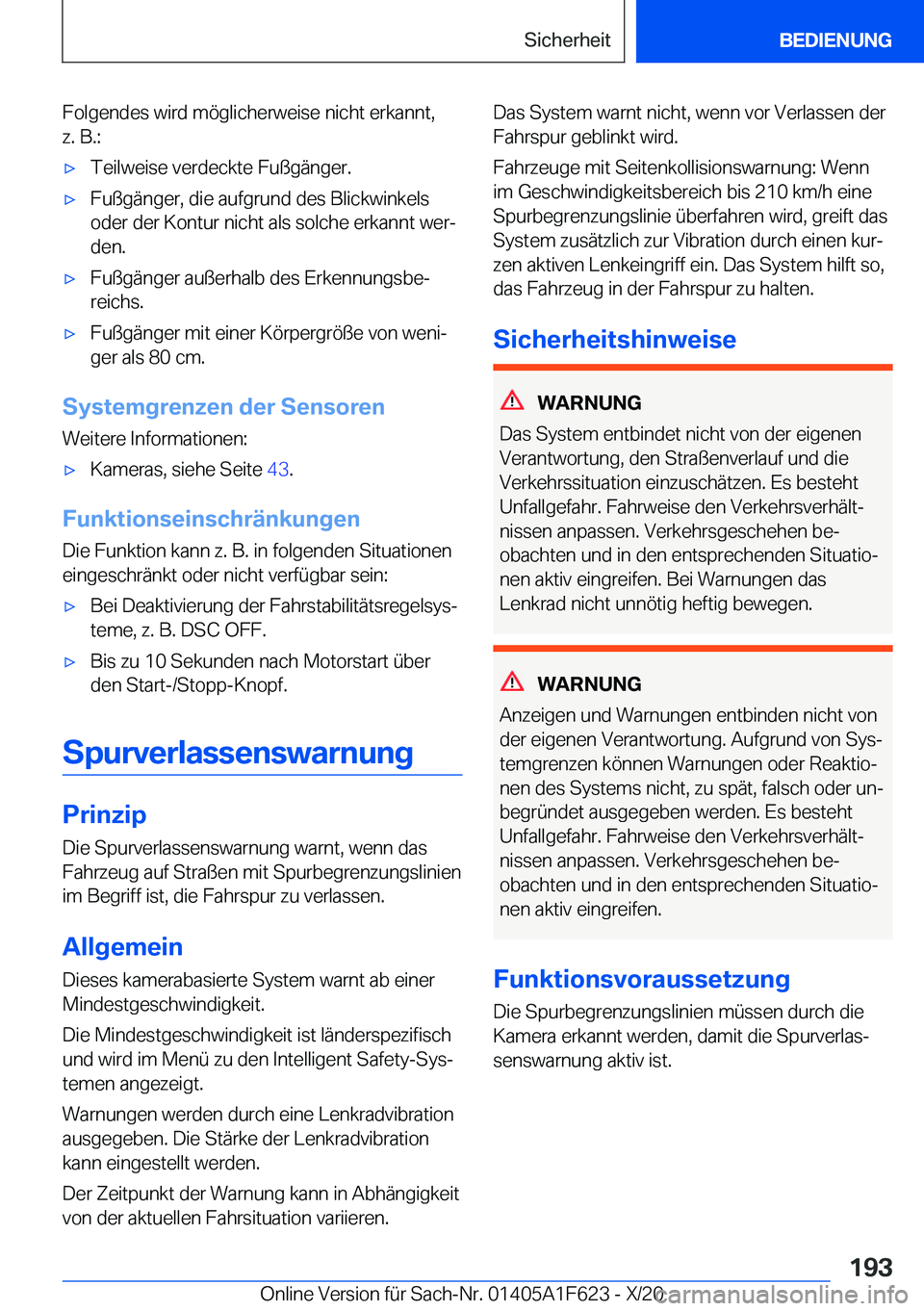 Sicherheit BEDIENUNG

Folgendes wird möglicherweise nicht erkannt, z. B.:

▷ Teilweise verdeckte Fußgänger.

▷ Fußgänger, die aufgrund des Blickwinkels oder der Kontur nicht als solche erkannt werden.

▷ Fußgänger außerhalb des Erkennungsbereichs.

▷ Fußgänger mit einer Körpergröße von weniger als 80 cm.

Systemgrenzen der Sensoren

Weitere Informationen:

▷ Kameras, siehe Seite 43.

Funktionseinschränkungen

Die Funktion kann z. B. in folgenden Situationen eingeschränkt oder nicht verfügbar sein:

▷ Bei Deaktivierung der Fahrstabilitätsregelsysteme, z. B. DSC OFF.

▷ Bis zu 10 Sekunden nach Motorstart über den Start-/Stopp-Knopf.

Spurverlassenswarnung

Prinzip

Die Spurverlassenswarnung warnt, wenn das Fahrzeug auf Straßen mit Spurbegrenzungslinien im Begriff ist, die Fahrspur zu verlassen.

Allgemein

Dieses kamerabasierte System warnt ab einer Mindestgeschwindigkeit.

Die Mindestgeschwindigkeit ist länderspezifisch und wird im Menü zu den Intelligent Safety-Systemen angezeigt.

Warnungen werden durch eine Lenkradvibration ausgegeben. Die Stärke der Lenkradvibration kann eingestellt werden.

Der Zeitpunkt der Warnung kann in Abhängigkeit von der aktuellen Fahrsituation variieren.

Das System warnt nicht, wenn vor Verlassen der Fahrspur geblinkt wird.

Fahrzeuge mit Seitenkollisionswarnung: Wenn im Geschwindigkeitsbereich bis 210 km/h eine Spurbegrenzungslinie überfahren wird, greift das System zusätzlich zur Vibration durch einen kurzen aktiven Lenkeingriff ein. Das System hilft so, das Fahrzeug in der Fahrspur zu halten.

Sicherheitshinweise

WARNUNG

Das System entbindet nicht von der eigenen Verantwortung, den Straßenverlauf und die Verkehrssituation einzuschätzen. Es besteht Unfallgefahr. Fahrweise den Verkehrsverhältnissen anpassen. Verkehrsgeschehen beobachten und in den entsprechenden Situationen aktiv eingreifen. Bei Warnungen das Lenkrad nicht unnötig heftig bewegen.

WARNUNG

Anzeigen und Warnungen entbinden nicht von der eigenen Verantwortung. Aufgrund von Systemgrenzen können Warnungen oder Reaktionen des Systems nicht, zu spät, falsch oder unbegründet ausgegeben werden. Es besteht Unfallgefahr. Fahrweise den Verkehrsverhältnissen anpassen. Verkehrsgeschehen beobachten und in den entsprechenden Situationen aktiv eingreifen.

Funktionsvoraussetzung

Die Spurbegrenzungslinien müssen durch die Kamera erkannt werden, damit die Spurverlassenswarnung aktiv ist.

193

Online Version für Sach-Nr. 01405A1F623 - X/20 carmanualsonline.info